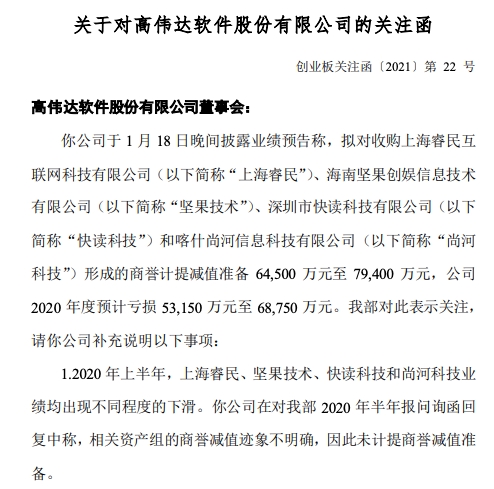 关于对高伟达软件股份有限公司的关注函

创业板关注函〔2021〕第 22 号

高伟达软件股份有限公司董事会：

你公司于 1 月 18 日晚间披露业绩预告称，拟对收购上海睿民互联网科技有限公司（以下简称“上海睿民”）、海南坚果创娱信息技术有限公司（以下简称“坚果技术”）、深圳市快读科技有限公司（以下简称“快读科技”）和喀什尚河信息科技有限公司（以下简称“尚河科技”）形成的商誉计提减值准备 64,500 万元至 79,400 万元，公司 2020 年度预计亏损 53,150 万元至 68,750 万元。我部对此表示关注，请你公司补充说明以下事项：

1.2020 年上半年，上海睿民、坚果技术、快读科技和尚河科技业绩均出现不同程度的下滑。你公司在对我部 2020 年半年报问询函回复中称，相关资产组的商誉减值迹象不明确，因此未计提商誉减值准备。